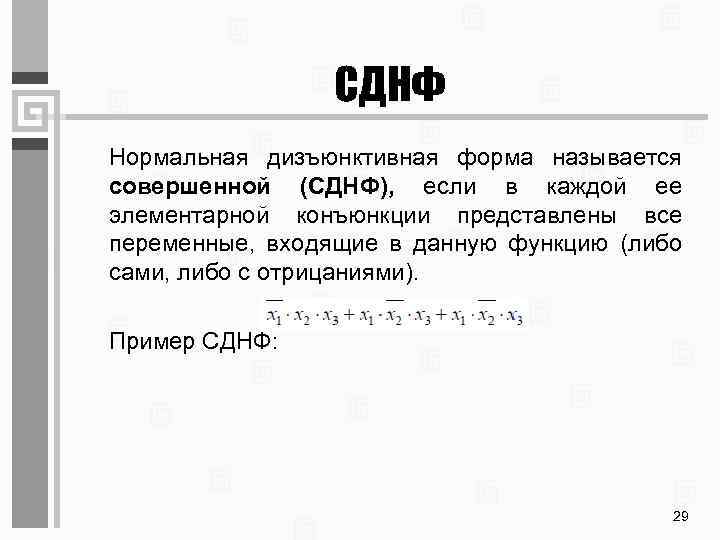 СДНФ

Нормальная дизъюнктивная форма называется **совершенной (СДНФ),** если в каждой ее элементарной конъюнкции представлены все переменные, входящие в данную функцию (либо сами, либо с отрицаниями).

$\overline{x_1} \cdot x_2 \cdot x_3 + x_1 \cdot \overline{x_2} \cdot x_3 + x_1 \cdot \overline{x_2} \cdot x_3$

Пример СДНФ:

29